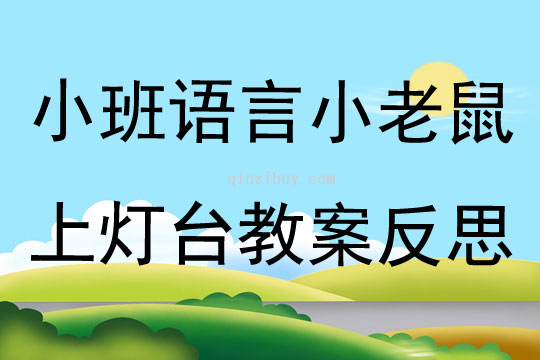 小班语言小老鼠

qinzibuy.com

上灯台教案反思